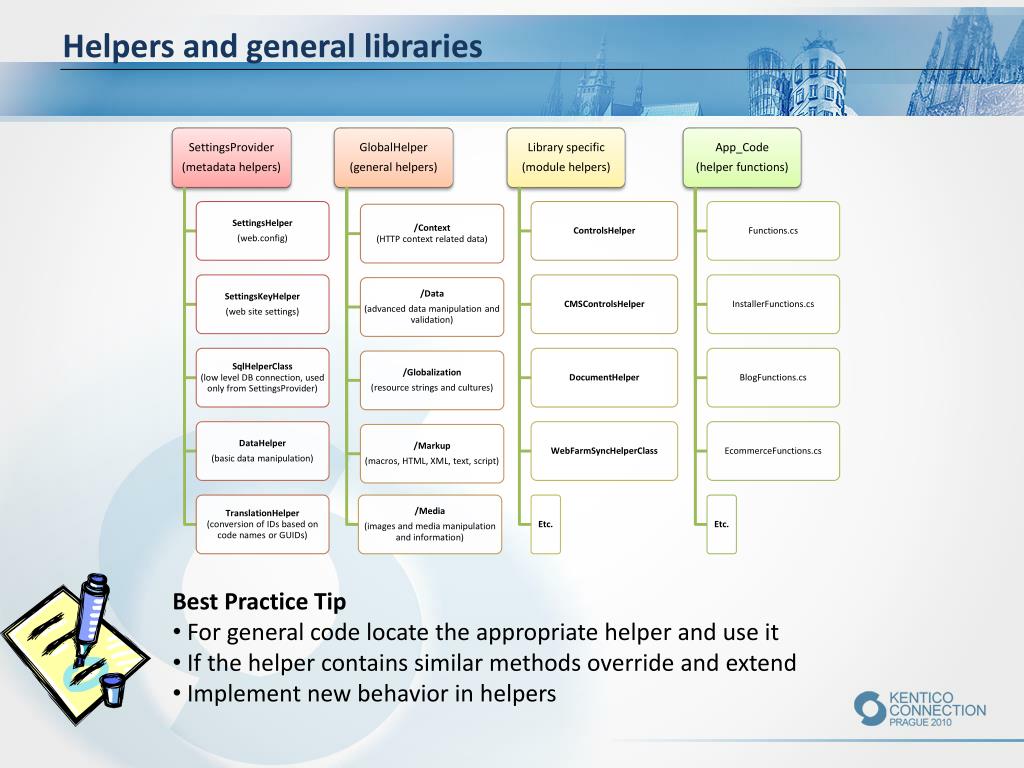 Helpers and general libraries

SettingsProvider
(metadata helpers)

SettingsHelper
(web.config)

SettingsKeyHelper
(web site settings)

SqlHelperClass
(low level DB connection, used only from SettingsProvider)

DataHelper
(basic data manipulation)

TranslationHelper
(conversion of IDs based on code names or GUIDs)

GlobalHelper
(general helpers)

/Context
(HTTP context related data)

/Data
(advanced data manipulation and validation)

/Globalization
(resource strings and cultures)

/Markup
(macros, HTML, XML, text, script)

/Media
(images and media manipulation and information)

Library specific
(module helpers)

ControlsHelper

CMSControlsHelper

DocumentHelper

WebFarmSyncHelperClass

Etc.

App_Code
(helper functions)

Functions.cs

InstallerFunctions.cs

BlogFunctions.cs

EcommerceFunctions.cs

Etc.

Best Practice Tip
• For general code locate the appropriate helper and use it
• If the helper contains similar methods override and extend
• Implement new behavior in helpers

KENTICO
CONNECTION
PRAGUE 2010